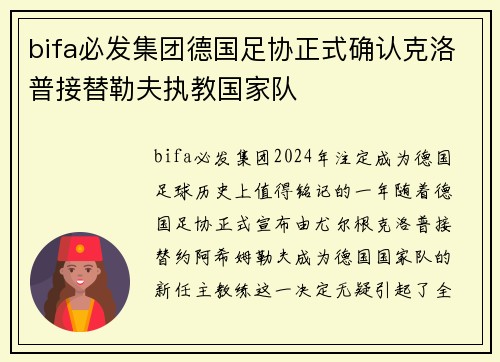 bifa必发集团德国足协正式确认克洛普接替勒夫执教国家队

bifa必发集团2024年注定成为德国足球历史上值得铭记的一年随着德国足协正式宣布由尤尔根克洛普接替约阿希姆勒夫成为德国国家队的新任主教练这一决定无疑引起了全